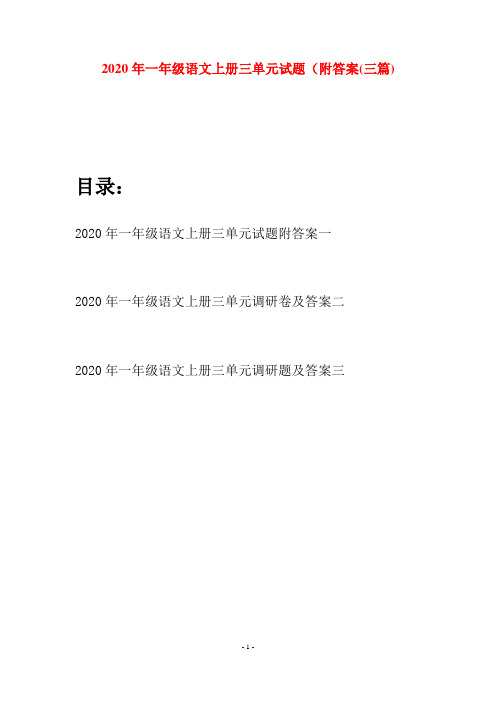 2020 年一年级语文上册三单元试题（附答案(三篇)

目录：

2020 年一年级语文上册三单元试题附答案一

2020 年一年级语文上册三单元调研卷及答案二

2020 年一年级语文上册三单元调研题及答案三

- 1 -